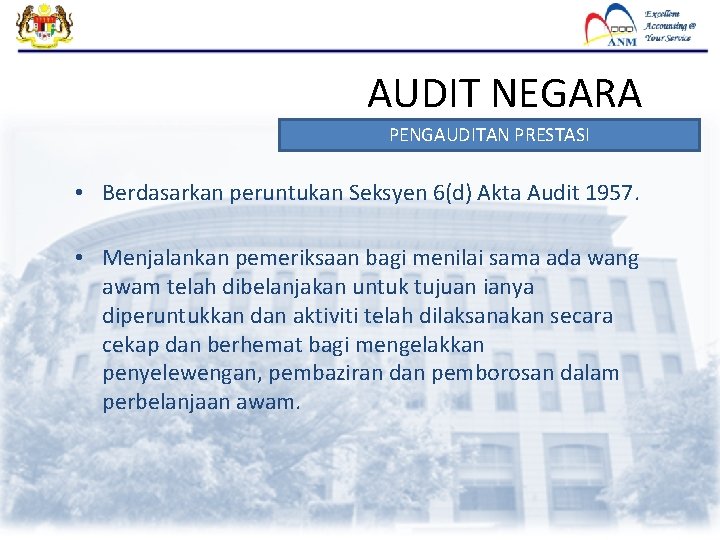 ANM

Excellent Accounting @ Your Service

AUDIT NEGARA

PENGAUDITAN PRESTASI

• Berdasarkan peruntukan Seksyen 6(d) Akta Audit 1957.

• Menjalankan pemeriksaan bagi menilai sama ada wang awam telah dibelanjakan untuk tujuan ianya diperuntukkan dan aktiviti telah dilaksanakan secara cekap dan berhemat bagi mengelakkan penyelewengan, pembaziran dan pemborosan dalam perbelanjaan awam.